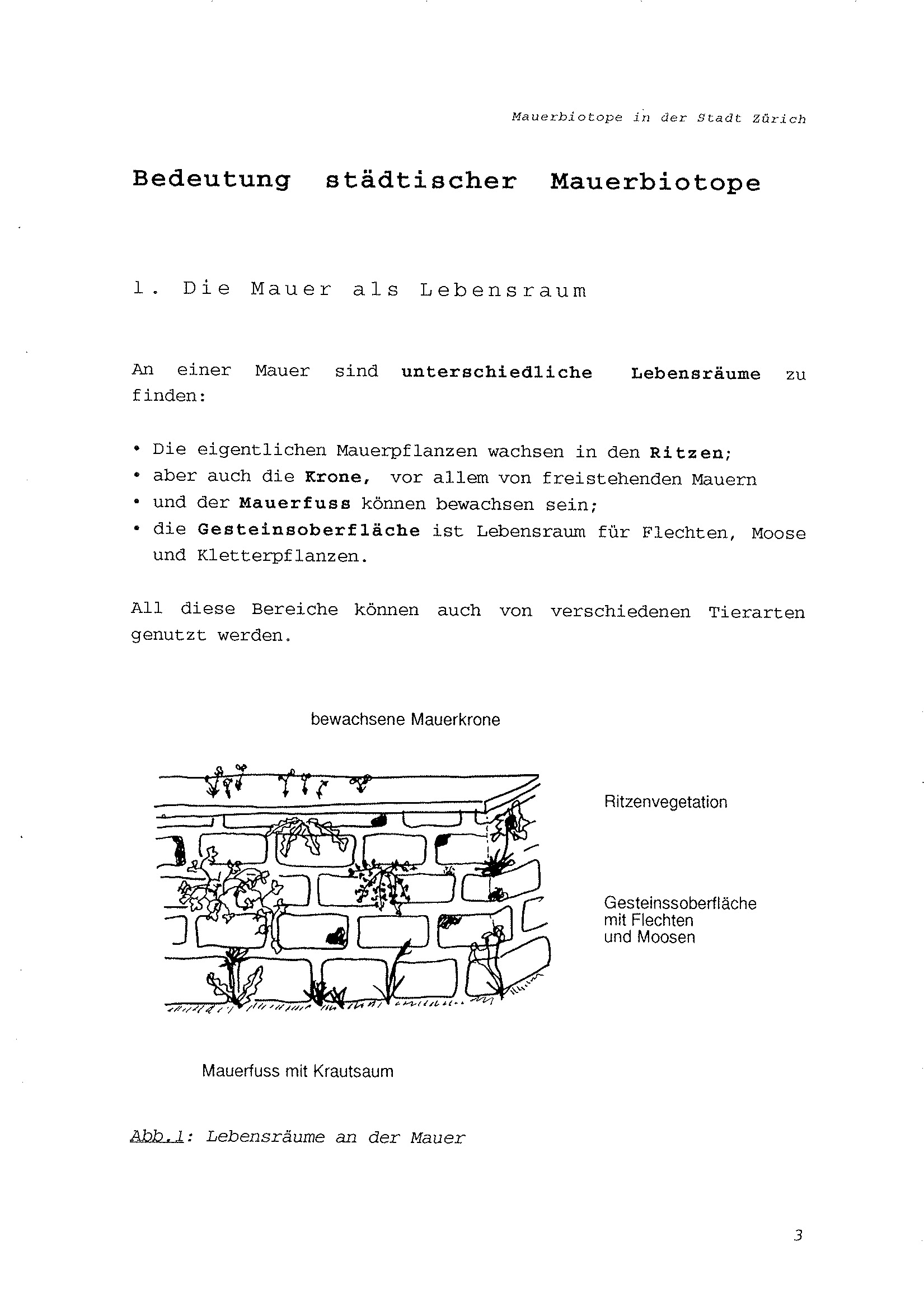 Mauerbiotope in der Stadt Zürich

Bedeutung städtischer Mauerbiotope

1. Die Mauer als Lebensraum

An einer Mauer sind unterschiedliche Lebensräume zu finden:

• Die eigentlichen Mauerpflanzen wachsen in den Ritzen;
• aber auch die Krone, vor allem von freistehenden Mauern
• und der Mauerfuss können bewachsen sein;
• die Gesteinsoberfläche ist Lebensraum für Flechten, Moose und Kletterpflanzen.

All diese Bereiche können auch von verschiedenen Tierarten genutzt werden.

bewachsene Mauerkrone

Ritzenvegetation

Gesteinssoberfläche mit Flechten und Moosen

Mauerfuss mit Krautsaum

Abb.1: Lebensräume an der Mauer

3